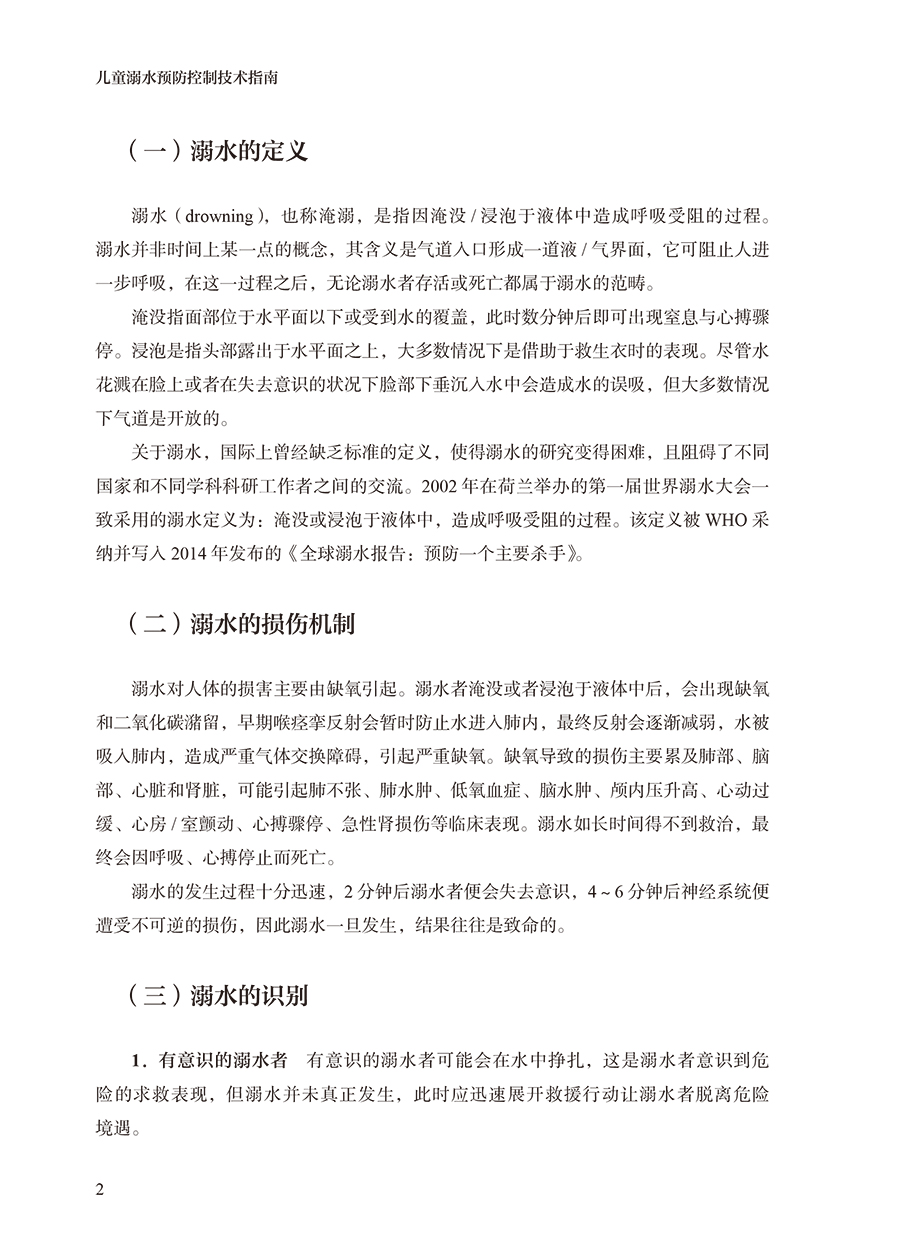 儿童溺水预防控制技术指南

（一）溺水的定义

溺水（drowning），也称淹溺，是指因淹没 / 浸泡于液体中造成呼吸受阻的过程。溺水并非时间上某一点的概念，其含义是气道入口形成一道液 / 气界面，它可阻止人进一步呼吸，在这一过程之后，无论溺水者存活或死亡都属于溺水的范畴。

淹没指面部位于水平面以下或受到水的覆盖，此时数分钟后即可出现窒息与心搏骤停。浸泡是指头部露出于水平面之上，大多数情况下是借助于救生衣时的表现。尽管水花溅在脸上或者在失去意识的状况下脸部下垂沉入水中会造成水的误吸，但大多数情况下气道是开放的。

关于溺水，国际上曾经缺乏标准的定义，使得溺水的研究变得困难，且阻碍了不同国家和不同学科科研工作者之间的交流。2002 年在荷兰举办的第一届世界溺水大会一致采用的溺水定义为：淹没或浸泡于液体中，造成呼吸受阻的过程。该定义被 WHO 采纳并写入 2014 年发布的《全球溺水报告：预防一个主要杀手》。

（二）溺水的损伤机制

溺水对人体的损害主要由缺氧引起。溺水者淹没或者浸泡于液体中后，会出现缺氧和二氧化碳潴留，早期喉痉挛反射会暂时防止水进入肺内，最终反射会逐渐减弱，水被吸入肺内，造成严重气体交换障碍，引起严重缺氧。缺氧导致的损伤主要累及肺部、脑部、心脏和肾脏，可能引起肺不张、肺水肿、低氧血症、脑水肿、颅内压升高、心动过缓、心房 / 室颤动、心搏骤停、急性肾损伤等临床表现。溺水如长时间得不到救治，最终会因呼吸、心搏停止而死亡。

溺水的发生过程十分迅速，2 分钟后溺水者便会失去意识，4 ~ 6 分钟后神经系统便遭受不可逆的损伤，因此溺水一旦发生，结果往往是致命的。

（三）溺水的识别

1．有意识的溺水者　有意识的溺水者可能会在水中挣扎，这是溺水者意识到危险的求救表现，但溺水并未真正发生，此时应迅速展开救援行动让溺水者脱离危险境遇。

2